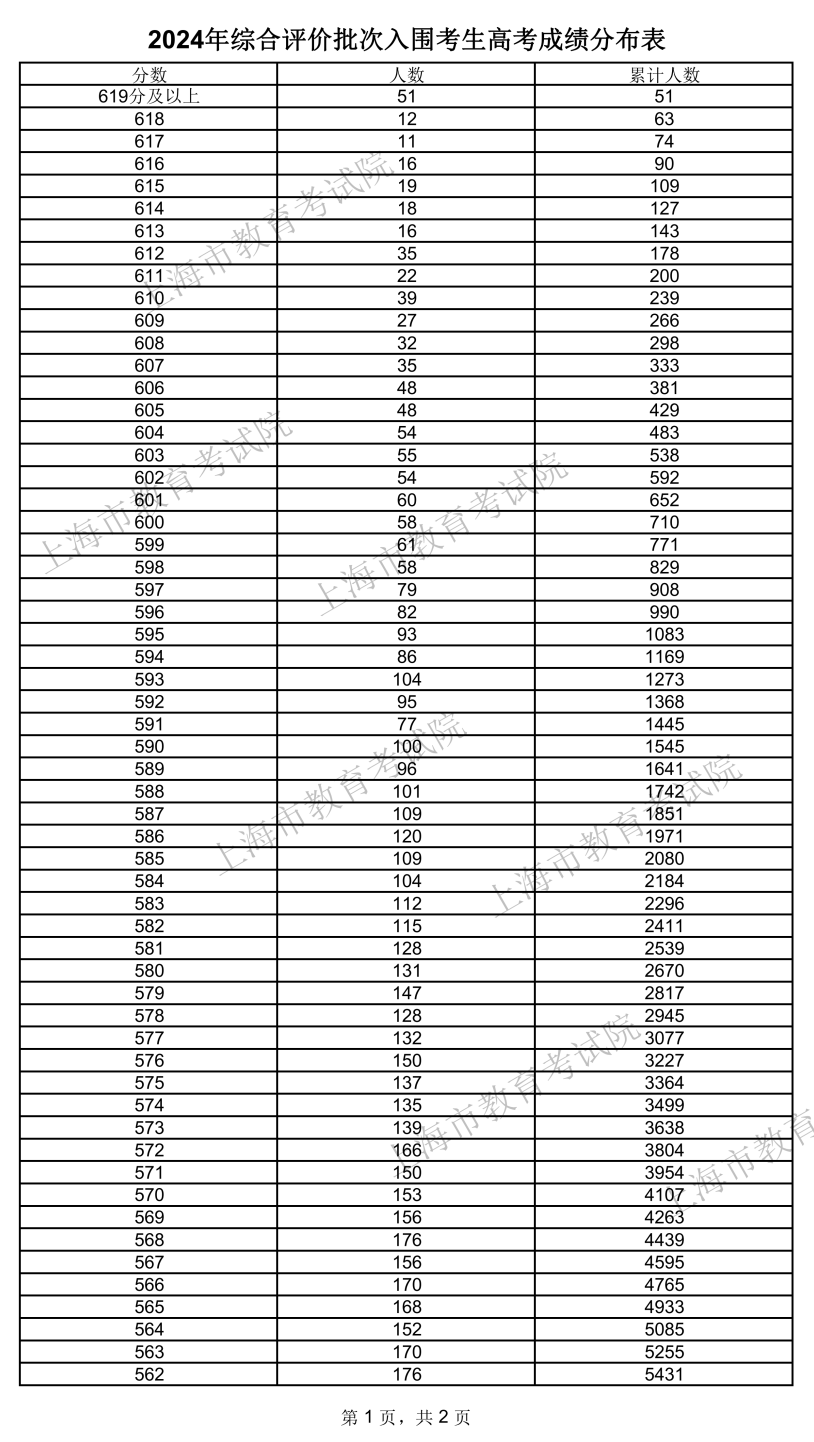 2024年综合评价批次入围考生高考成绩分布表

| 分数 | 人数 | 累计人数 |
|---|---|---|
| 619分及以上 | 51 | 51 |
| 618 | 12 | 63 |
| 617 | 11 | 74 |
| 616 | 16 | 90 |
| 615 | 19 | 109 |
| 614 | 18 | 127 |
| 613 | 16 | 143 |
| 612 | 35 | 178 |
| 611 | 22 | 200 |
| 610 | 39 | 239 |
| 609 | 27 | 266 |
| 608 | 32 | 298 |
| 607 | 35 | 333 |
| 606 | 48 | 381 |
| 605 | 48 | 429 |
| 604 | 54 | 483 |
| 603 | 55 | 538 |
| 602 | 54 | 592 |
| 601 | 60 | 652 |
| 600 | 58 | 710 |
| 599 | 61 | 771 |
| 598 | 58 | 829 |
| 597 | 79 | 908 |
| 596 | 82 | 990 |
| 595 | 93 | 1083 |
| 594 | 86 | 1169 |
| 593 | 104 | 1273 |
| 592 | 95 | 1368 |
| 591 | 77 | 1445 |
| 590 | 100 | 1545 |
| 589 | 96 | 1641 |
| 588 | 101 | 1742 |
| 587 | 109 | 1851 |
| 586 | 120 | 1971 |
| 585 | 109 | 2080 |
| 584 | 104 | 2184 |
| 583 | 112 | 2296 |
| 582 | 115 | 2411 |
| 581 | 128 | 2539 |
| 580 | 131 | 2670 |
| 579 | 147 | 2817 |
| 578 | 128 | 2945 |
| 577 | 132 | 3077 |
| 576 | 150 | 3227 |
| 575 | 137 | 3364 |
| 574 | 135 | 3499 |
| 573 | 139 | 3638 |
| 572 | 166 | 3804 |
| 571 | 150 | 3954 |
| 570 | 153 | 4107 |
| 569 | 156 | 4263 |
| 568 | 176 | 4439 |
| 567 | 156 | 4595 |
| 566 | 170 | 4765 |
| 565 | 168 | 4933 |
| 564 | 152 | 5085 |
| 563 | 170 | 5255 |
| 562 | 176 | 5431 |

上海市教育考试院

第 1 页，共 2 页